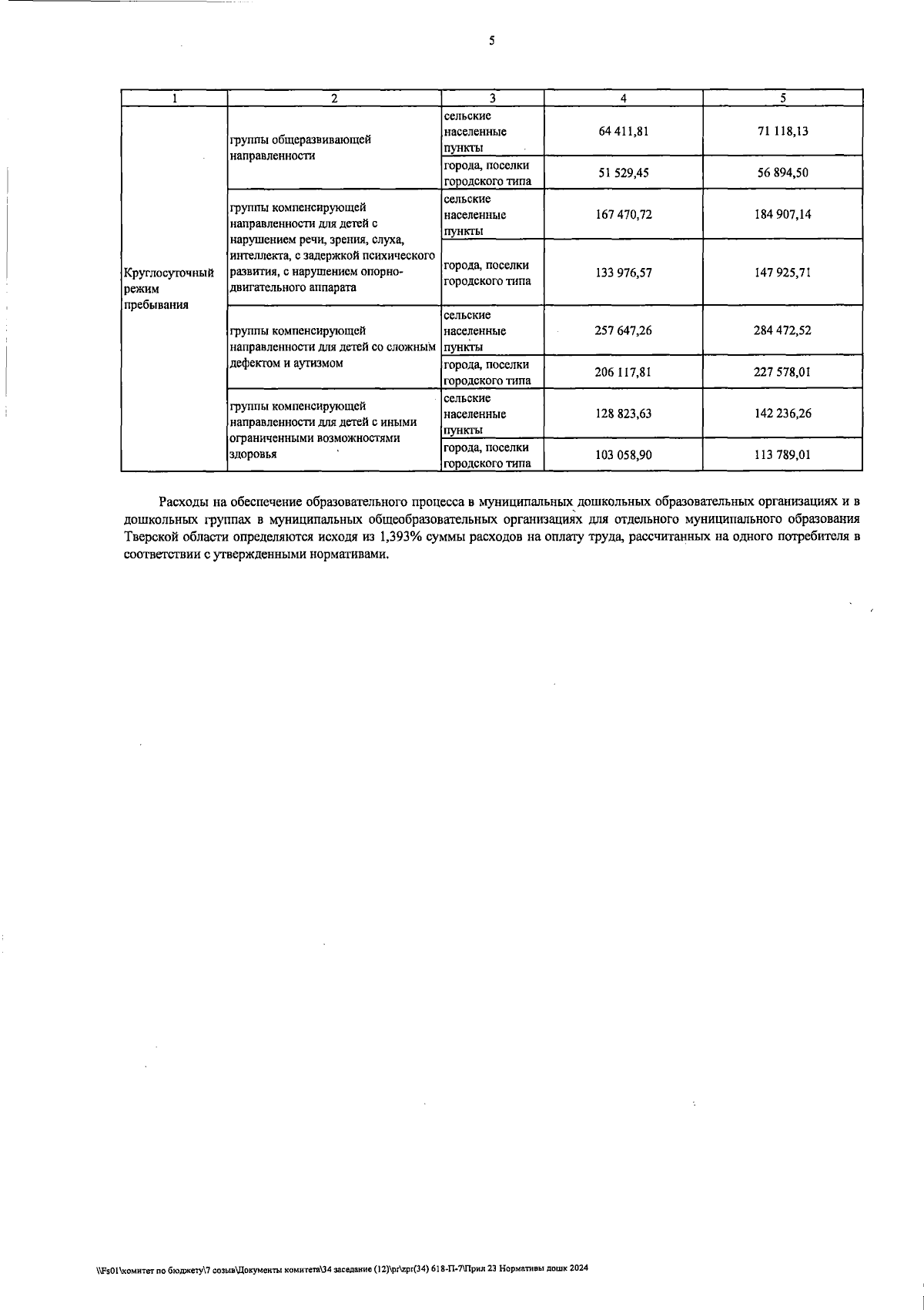 5

| 1 | 2 | 3 | 4 | 5 |
|---|---|---|---|---|
| Круглосуточный режим пребывания | группы общеразвивающей направленности | сельские населенные пункты | 64 411,81 | 71 118,13 |
| | | города, поселки городского типа | 51 529,45 | 56 894,50 |
| | группы компенсирующей направленности для детей с нарушением речи, зрения, слуха, интеллекта, с задержкой психического развития, с нарушением опорно-двигательного аппарата | сельские населенные пункты | 167 470,72 | 184 907,14 |
| | | города, поселки городского типа | 133 976,57 | 147 925,71 |
| | группы компенсирующей направленности для детей со сложным дефектом и аутизмом | сельские населенные пункты | 257 647,26 | 284 472,52 |
| | | города, поселки городского типа | 206 117,81 | 227 578,01 |
| | группы компенсирующей направленности для детей с иными ограниченными возможностями здоровья | сельские населенные пункты | 128 823,63 | 142 236,26 |
| | | города, поселки городского типа | 103 058,90 | 113 789,01 |

Расходы на обеспечение образовательного процесса в муниципальных дошкольных образовательных организациях и в дошкольных группах в муниципальных общеобразовательных организациях для отдельного муниципального образования Тверской области определяются исходя из 1,393% суммы расходов на оплату труда, рассчитанных на одного потребителя в соответствии с утвержденными нормативами.

\\Fs01\комитет по бюджету\7 созыв\Документы комитета\34 заседание (12)\pr\zpr(34) 618-П-7\Прил 23 Нормативы дошк 2024